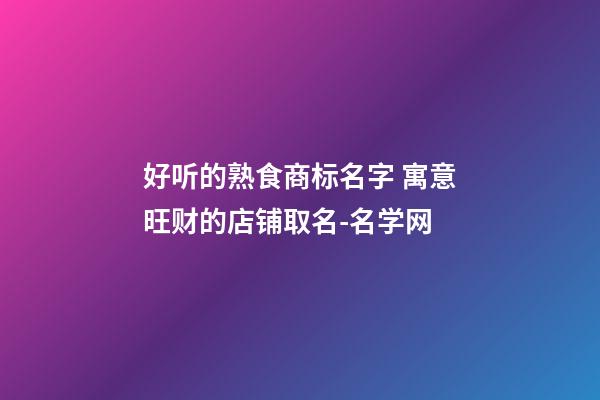 好听的熟食商标名字 寓意旺财的店铺取名-名学网